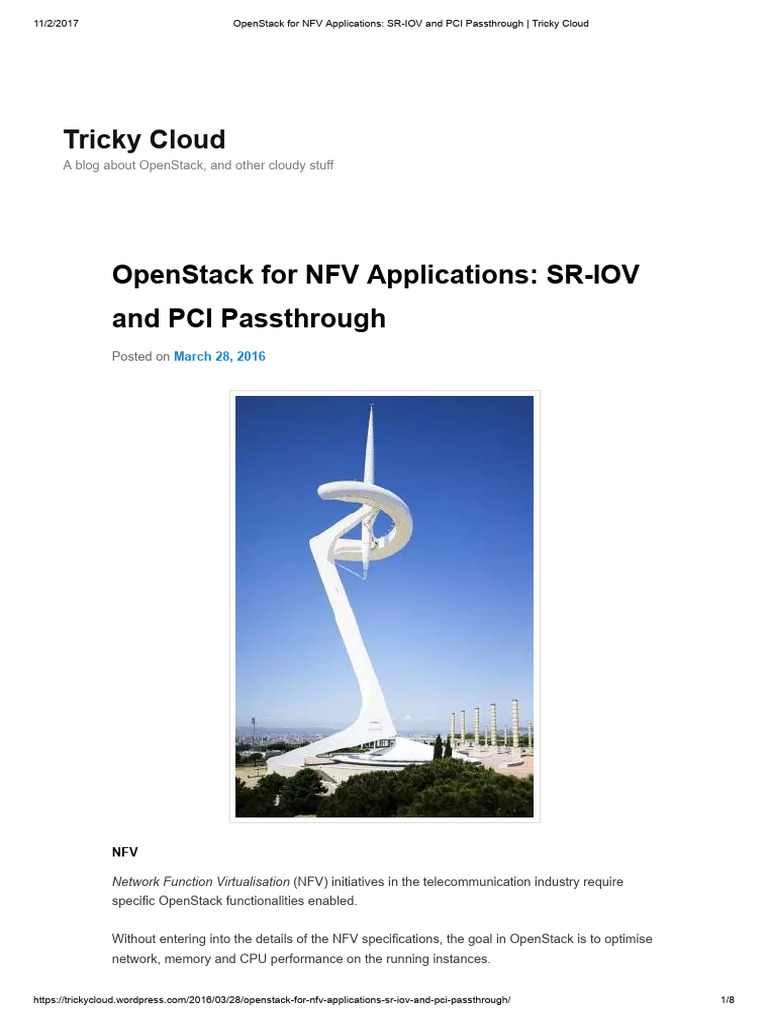 11/2/2017 OpenStack for NFV Applications: SR-IOV and PCI Passthrough | Tricky Cloud

Tricky Cloud
A blog about OpenStack, and other cloudy stuff

OpenStack for NFV Applications: SR-IOV and PCI Passthrough

Posted on March 28, 2016

NFV

Network Function Virtualisation (NFV) initiatives in the telecommunication industry require specific OpenStack functionalities enabled.

Without entering into the details of the NFV specifications, the goal in OpenStack is to optimise network, memory and CPU performance on the running instances.

https://trickycloud.wordpress.com/2016/03/28/openstack-for-nfv-applications-sr-iov-and-pci-passthrough/ 1/8